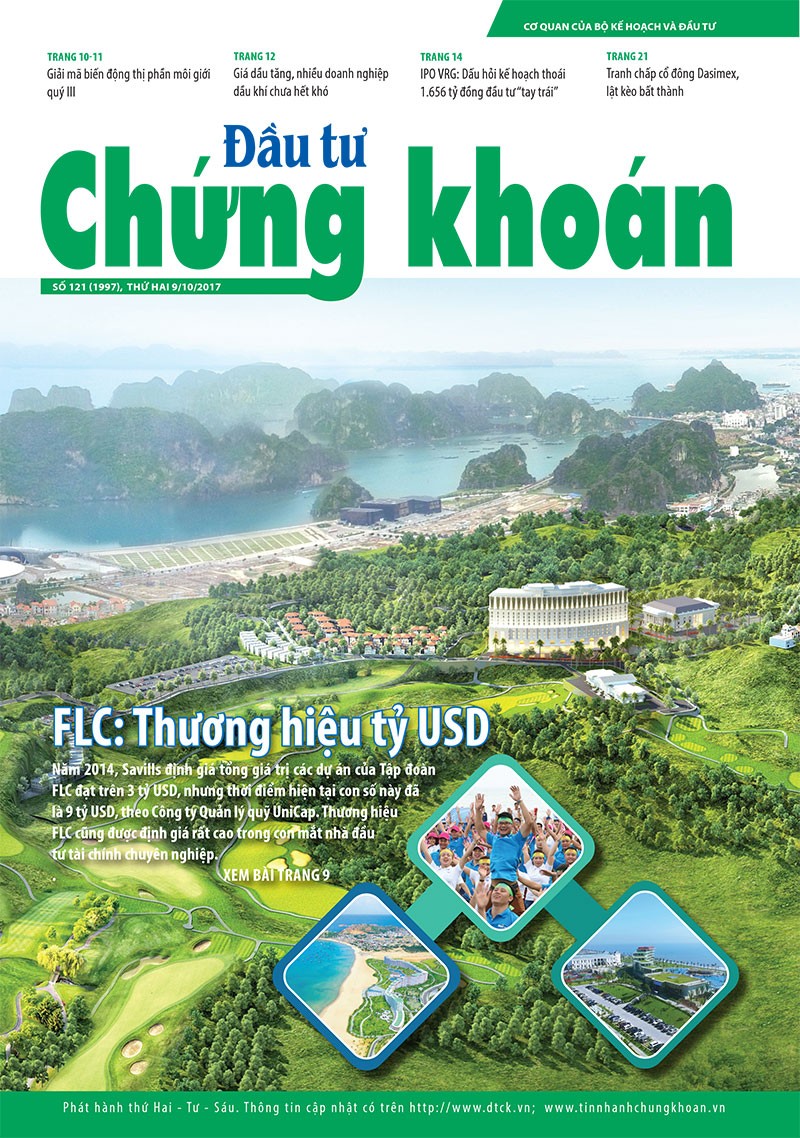 CƠ QUAN CỦA BỘ KẾ HOẠCH VÀ ĐẦU TƯ

TRANG 10-11
Giải mã biến động thị phần môi giới quý III

TRANG 12
Giá dầu tăng, nhiều doanh nghiệp dầu khí chưa hết khó

TRANG 14
IPO VRG: Dấu hỏi kế hoạch thoái 1.656 tỷ đồng đầu tư "tay trái"

TRANG 21
Tranh chấp cổ đông Dasimex, lật kèo bất thành

Đầu tư
Chứng khoán

SỐ 121 (1997), THỨ HAI 9/10/2017

FLC: Thương hiệu tỷ USD

Năm 2014, Savills định giá tổng giá trị các dự án của Tập đoàn FLC đạt trên 3 tỷ USD, nhưng thời điểm hiện tại con số này đã là 9 tỷ USD, theo Công ty Quản lý quỹ UniCap. Thương hiệu FLC cũng được định giá rất cao trong con mắt nhà đầu tư tài chính chuyên nghiệp.

XEM BÀI TRANG 9

Phát hành thứ Hai - Tư - Sáu. Thông tin cập nhật có trên http://www.dtck.vn; www.tinnhanhchungkhoan.vn